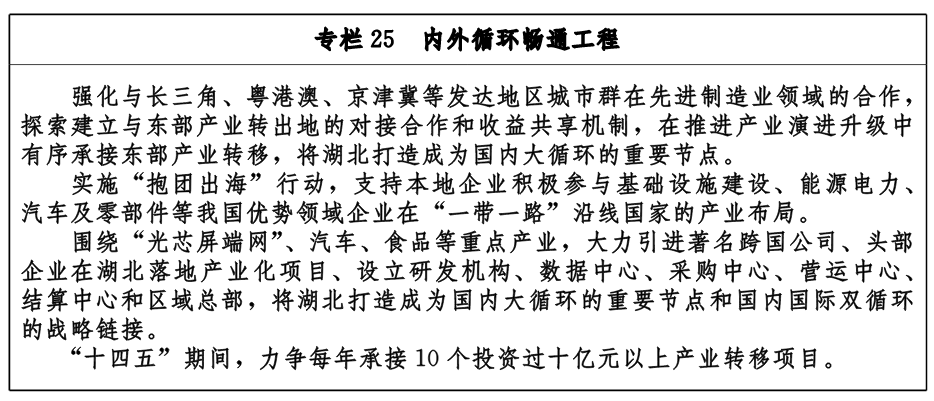 专栏 25　内外循环畅通工程

强化与长三角、粤港澳、京津冀等发达地区城市群在先进制造业领域的合作，探索建立与东部产业转出地的对接合作和收益共享机制，在推进产业演进升级中有序承接东部产业转移，将湖北打造成为国内大循环的重要节点。

实施“抱团出海”行动，支持本地企业积极参与基础设施建设、能源电力、汽车及零部件等我国优势领域企业在“一带一路”沿线国家的产业布局。

围绕“光芯屏端网”、汽车、食品等重点产业，大力引进著名跨国公司、头部企业在湖北落地产业化项目、设立研发机构、数据中心、采购中心、营运中心、结算中心和区域总部，将湖北打造成为国内大循环的重要节点和国内国际双循环的战略链接。

“十四五”期间，力争每年承接 10 个投资过十亿元以上产业转移项目。